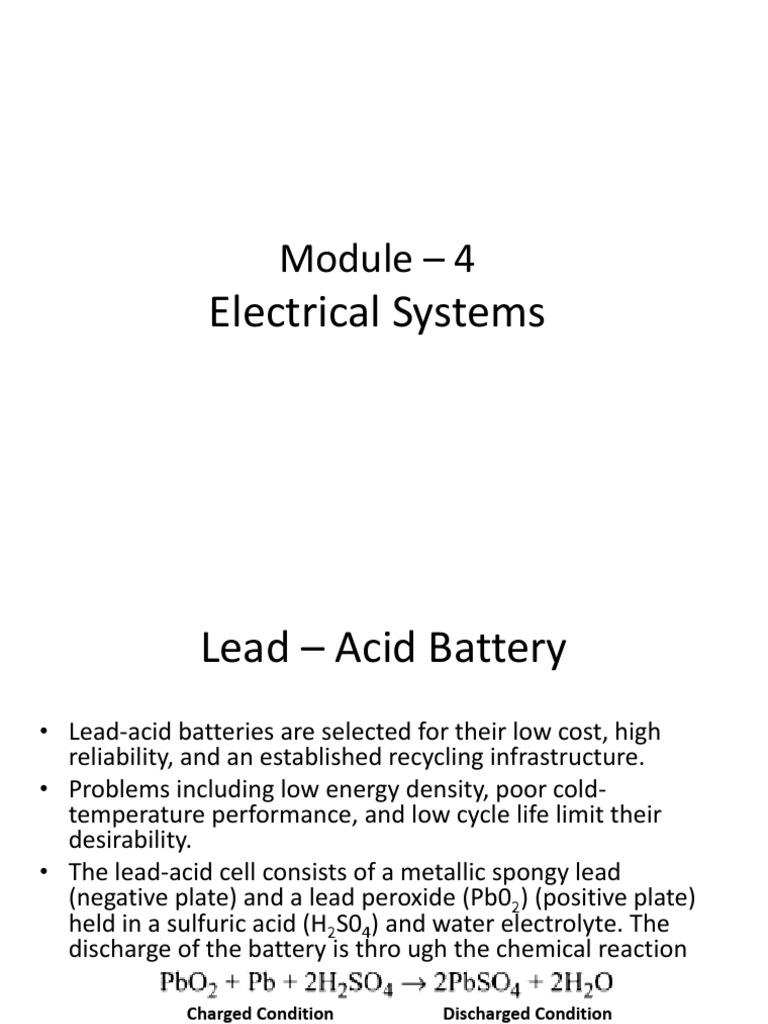 Module – 4
Electrical Systems

Lead – Acid Battery

• Lead-acid batteries are selected for their low cost, high reliability, and an established recycling infrastructure.
• Problems including low energy density, poor cold-temperature performance, and low cycle life limit their desirability.
• The lead-acid cell consists of a metallic spongy lead (negative plate) and a lead peroxide ($Pb0_2$) (positive plate) held in a sulfuric acid ($H_2S0_4$) and water electrolyte. The discharge of the battery is thro ugh the chemical reaction

$PbO_2 + Pb + 2H_2SO_4 \rightarrow 2PbSO_4 + 2H_2O$

Charged Condition Discharged Condition